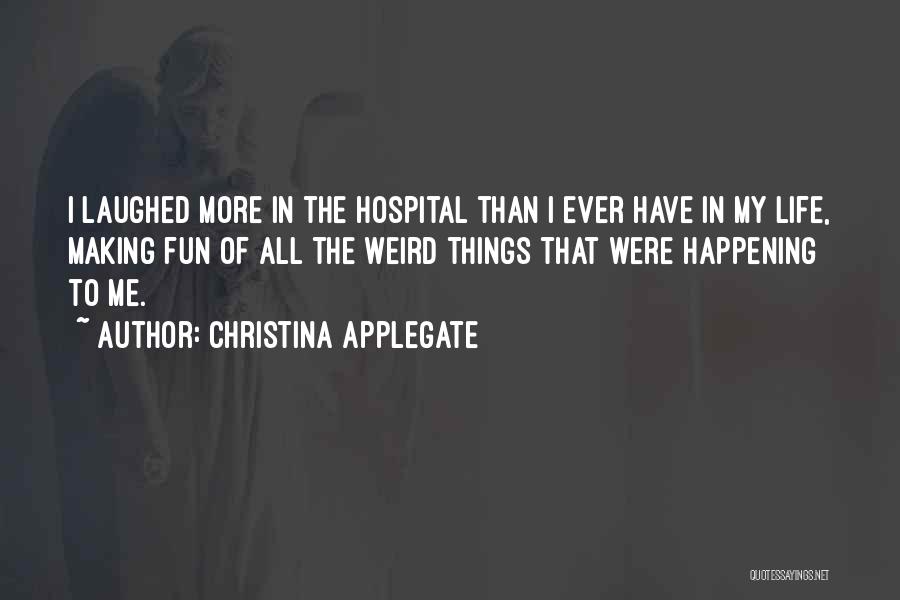 I LAUGHED MORE IN THE HOSPITAL THAN I EVER HAVE IN MY LIFE, MAKING FUN OF ALL THE WEIRD THINGS THAT WERE HAPPENING TO ME.

~ AUTHOR: CHRISTINA APPLEGATE

QUOTESSAYINGS.NET